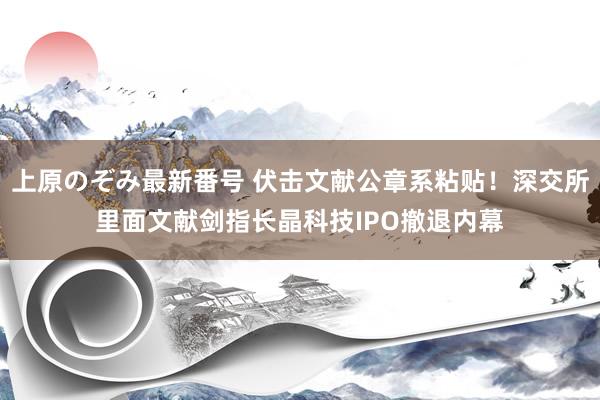 上原のぞみ最新番号 伏击文献公章系粘贴！深交所里面文献剑指长晶科技IPO撤退内幕